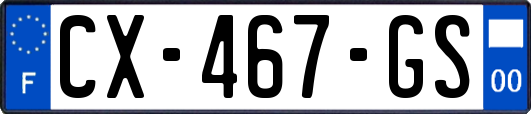 F
CX-467-GS
00